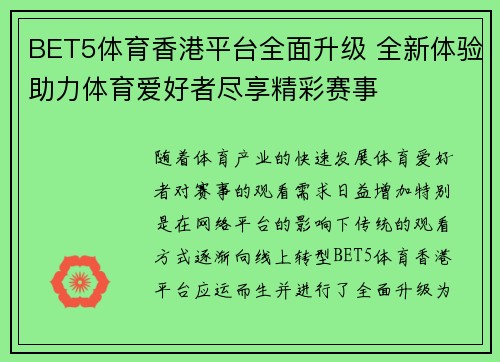 BET5体育香港平台全面升级 全新体验助力体育爱好者尽享精彩赛事

随着体育产业的快速发展体育爱好者对赛事的观看需求日益增加特别是在网络平台的影响下传统的观看方式逐渐向线上转型BET5体育香港平台应运而生并进行了全面升级为